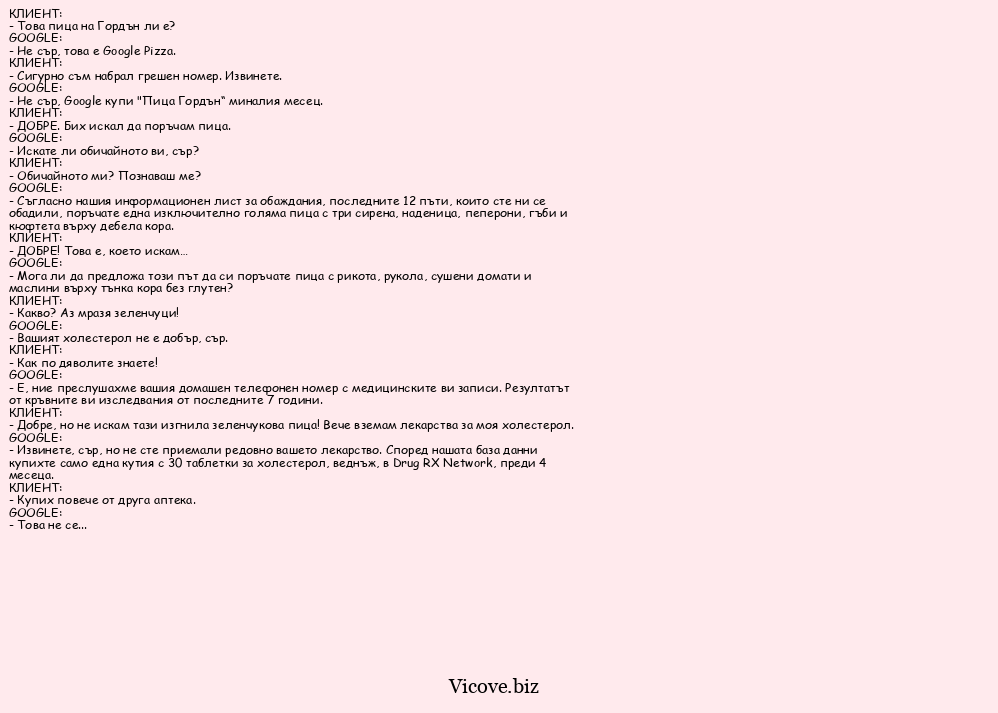 КЛИЕНТ:
- Това пица на Гордън ли е?
GOOGLE:
- Не сър, това е Google Pizza.
КЛИЕНТ:
- Сигурно съм набрал грешен номер. Извинете.
GOOGLE:
- Не сър, Google купи "Пица Гордън" миналия месец.
КЛИЕНТ:
- ДОБРЕ. Бих искал да поръчам пица.
GOOGLE:
- Искате ли обичайното ви, сър?
КЛИЕНТ:
- Обичайното ми? Познаваш ме?
GOOGLE:
- Съгласно нашия информационен лист за обаждания, последните 12 пъти, които сте ни се обадили, поръчате една изключително голяма пица с три сирена, наденица, пеперони, гъби и кюфтета върху дебела кора.
КЛИЕНТ:
- ДОБРЕ! Това е, което искам...
GOOGLE:
- Мога ли да предложа този път да си поръчате пица с рикота, рукола, сушени домати и маслини върху тънка кора без глутен?
КЛИЕНТ:
- Какво? Аз мразя зеленчуци!
GOOGLE:
- Вашият холестерол не е добър, сър.
КЛИЕНТ:
- Как по дяволите знаете!
GOOGLE:
- Е, ние преслушахме вашия домашен телефонен номер с медицинските ви записи. Резултатът от кръвните ви изследвания от последните 7 години.
КЛИЕНТ:
- Добре, но не искам тази изгнила зеленчукова пица! Вече вземам лекарства за моя холестерол.
GOOGLE:
- Извинете, сър, но не сте приемали редовно вашето лекарство. Според нашата база данни купихте само една кутия с 30 таблетки за холестерол, веднъж, в Drug RX Network, преди 4 месеца.
КЛИЕНТ:
- Купих повече от друга аптека.
GOOGLE:
- Това не се...

Vicove.biz